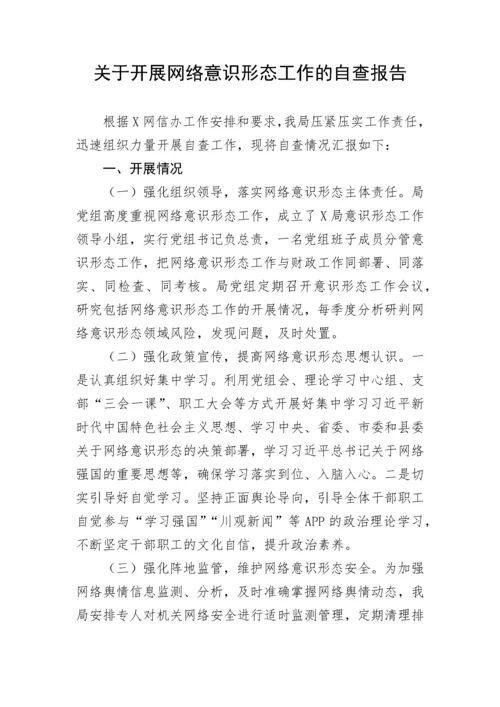 关于开展网络意识形态工作的自查报告

根据X网信办工作安排和要求，我局压紧压实工作责任，迅速组织力量开展自查工作，现将自查情况汇报如下：

一、开展情况

（一）强化组织领导，落实网络意识形态主体责任。局党组高度重视网络意识形态工作，成立了X局意识形态工作领导小组，实行党组书记负总责，一名党组班子成员分管意识形态工作，把网络意识形态工作与财政工作同部署、同落实、同检查、同考核。局党组定期召开意识形态工作会议，研究包括网络意识形态工作的开展情况，每季度分析研判网络意识形态领域风险，发现问题，及时处置。

（二）强化政策宣传，提高网络意识形态思想认识。一是认真组织好集中学习。利用党组会、理论学习中心组、支部“三会一课”、职工大会等方式开展好集中学习习近平新时代中国特色社会主义思想、学习中央、省委、市委和县委关于网络意识形态的决策部署，学习习近平总书记关于网络强国的重要思想等，确保学习落实到位、入脑入心。二是切实引导好自觉学习。坚持正面舆论导向，引导全体干部职工自觉参与“学习强国”“川观新闻”等APP的政治理论学习，不断坚定干部职工的文化自信，提升政治素养。

（三）强化阵地监管，维护网络意识形态安全。为加强网络舆情信息监测、分析，及时准确掌握网络舆情动态，我局安排专人对机关网络安全进行适时监测管理，定期清理排